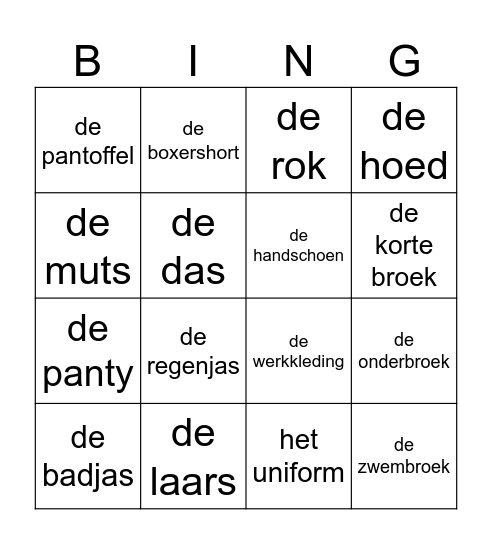 | B | I | N | G |
|---|---|---|---|
| de pantoffel | de boxershort | de rok | de hoed |
| de muts | de das | de handschoen | de korte broek |
| de panty | de regenjas | de werkkleding | de onderbroek |
| de badjas | de laars | het uniform | de zwembroek |